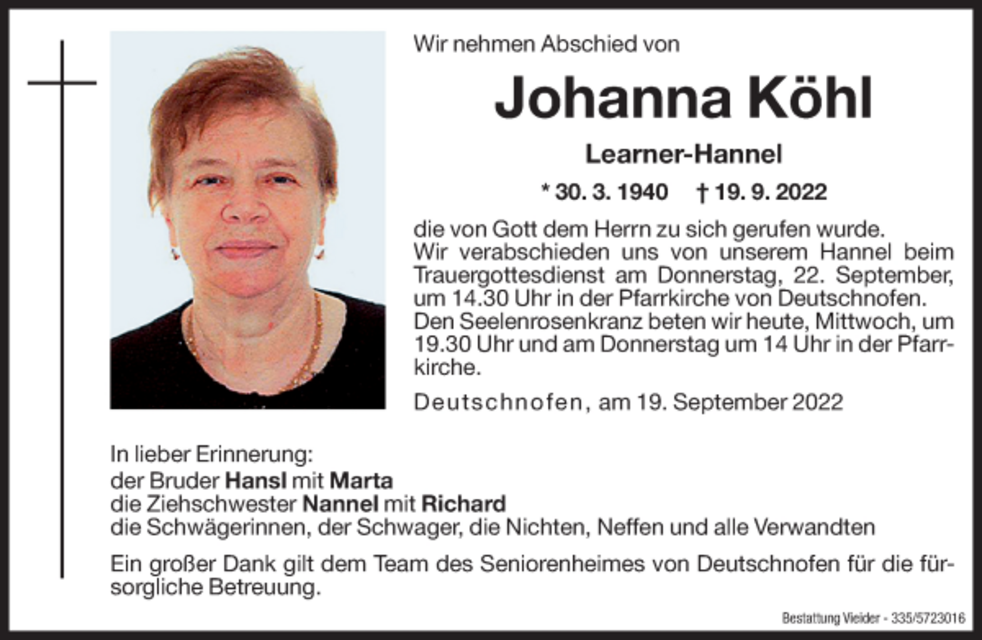 Wir nehmen Abschied von

Johanna Köhl

Learner-Hannel

* 30. 3. 1940 † 19. 9. 2022

die von Gott dem Herrn zu sich gerufen wurde.
Wir verabschieden uns von unserem Hannel beim Trauergottesdienst am Donnerstag, 22. September, um 14.30 Uhr in der Pfarrkirche von Deutschnofen.
Den Seelenrosenkranz beten wir heute, Mittwoch, um 19.30 Uhr und am Donnerstag um 14 Uhr in der Pfarrkirche.

Deutschnofen, am 19. September 2022

In lieber Erinnerung:
der Bruder Hansl mit Marta
die Ziehschwester Nannel mit Richard
die Schwägerinnen, der Schwager, die Nichten, Neffen und alle Verwandten

Ein großer Dank gilt dem Team des Seniorenheimes von Deutschnofen für die fürsorgliche Betreuung.

Bestattung Vieider - 335/5723016